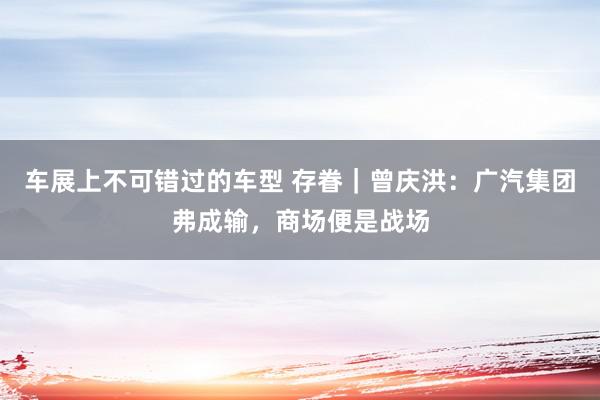 车展上不可错过的车型 存眷｜曾庆洪：广汽集团弗成输，商场便是战场